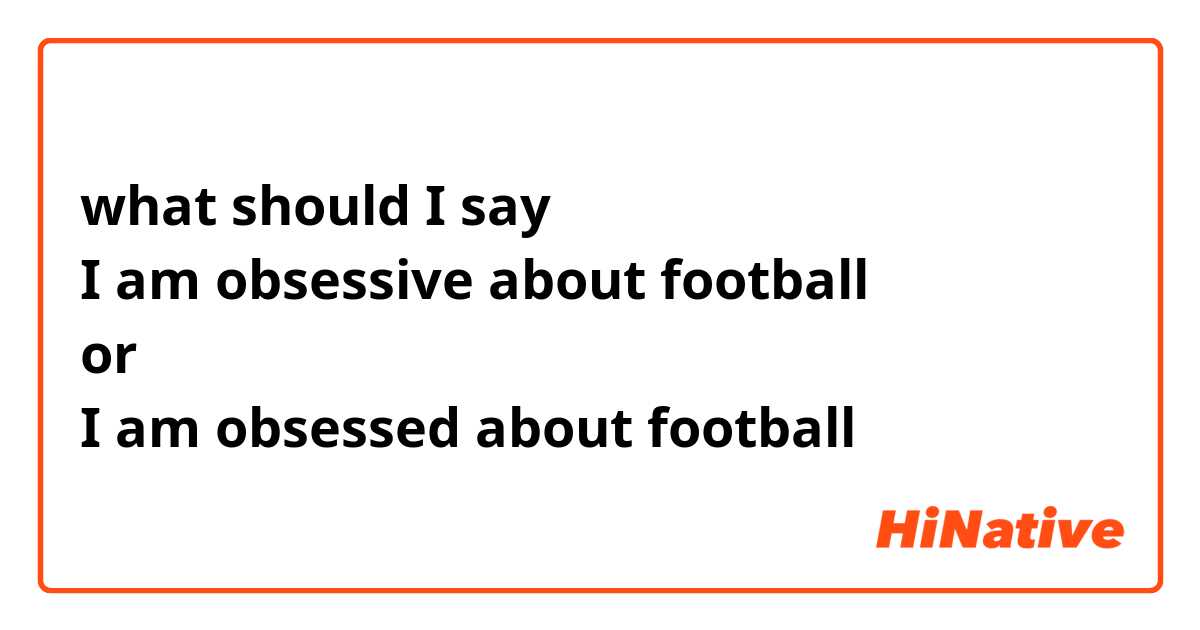 what should I say
I am obsessive about football
or
I am obsessed about football

HiNative